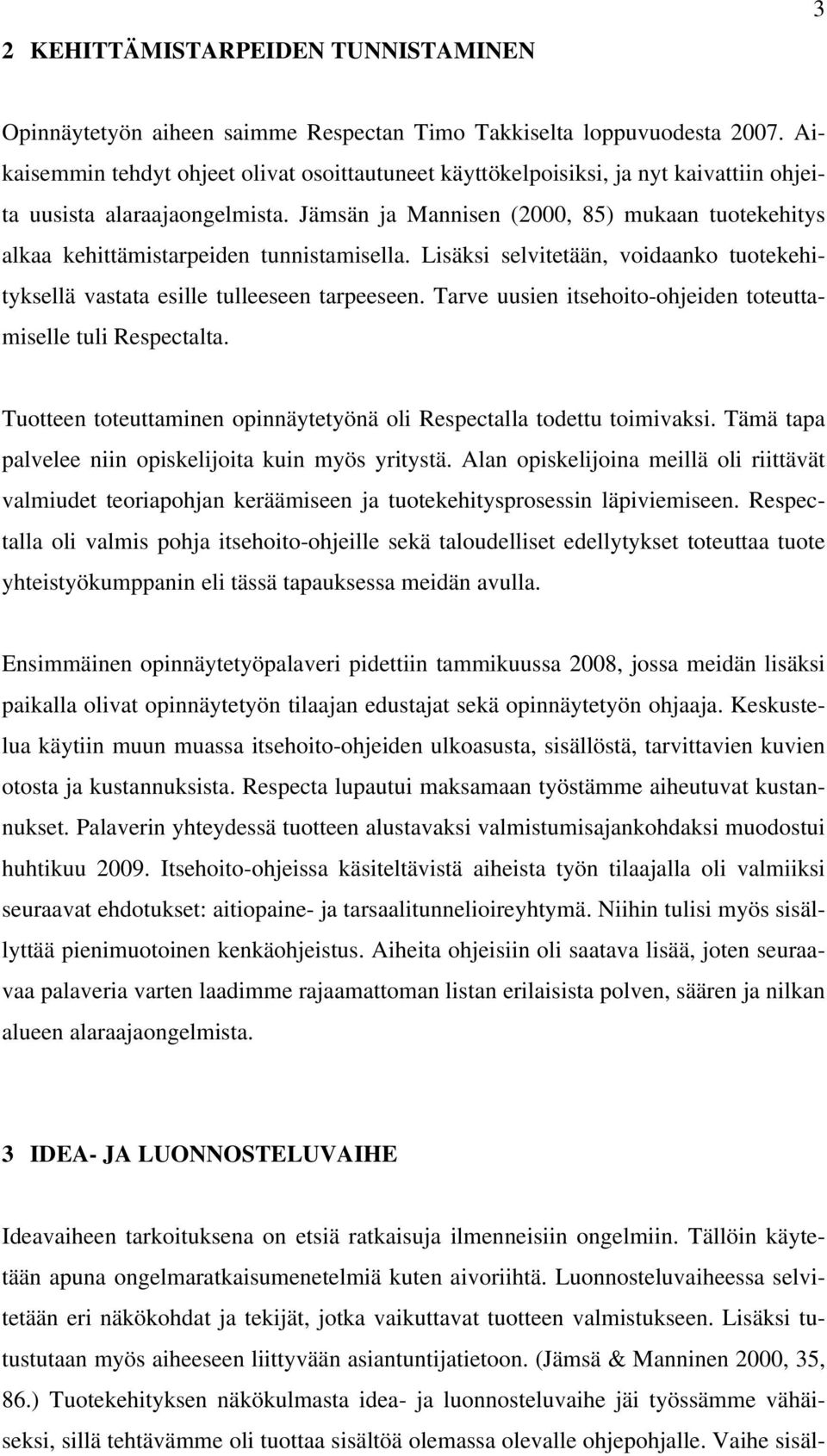 3

2 KEHITTÄMISTARPEIDEN TUNNISTAMINEN

Opinnäytetyön aiheen saimme Respectan Timo Takkiselta loppuvuodesta 2007. Aikaisemmin tehdyt ohjeet olivat osoittautuneet käyttökelpoisiksi, ja nyt kaivattiin ohjeita uusista alaraajaongelmista. Jämsän ja Mannisen (2000, 85) mukaan tuotekehitys alkaa kehittämistarpeiden tunnistamisella. Lisäksi selvitetään, voidaanko tuotekehityksellä vastata esille tulleeseen tarpeeseen. Tarve uusien itsehoito-ohjeiden toteuttamiselle tuli Respectalta.

Tuotteen toteuttaminen opinnäytetyönä oli Respectalla todettu toimivaksi. Tämä tapa palvelee niin opiskelijoita kuin myös yritystä. Alan opiskelijoina meillä oli riittävät valmiudet teoriapohjan keräämiseen ja tuotekehitysprosessin läpiviemiseen. Respectalla oli valmis pohja itsehoito-ohjeille sekä taloudelliset edellytykset toteuttaa tuote yhteistyökumppanin eli tässä tapauksessa meidän avulla.

Ensimmäinen opinnäytetyöpalaveri pidettiin tammikuussa 2008, jossa meidän lisäksi paikalla olivat opinnäytetyön tilaajan edustajat sekä opinnäytetyön ohjaaja. Keskustelua käytiin muun muassa itsehoito-ohjeiden ulkoasusta, sisällöstä, tarvittavien kuvien otosta ja kustannuksista. Respecta lupautui maksamaan työstämme aiheutuvat kustannukset. Palaverin yhteydessä tuotteen alustavaksi valmistumisajankohdaksi muodostui huhtikuu 2009. Itsehoito-ohjeissa käsiteltävistä aiheista työn tilaajalla oli valmiiksi seuraavat ehdotukset: aitiopaine- ja tarsaalitunnelioireyhtymä. Niihin tulisi myös sisällyttää pienimuotoinen kenkäohjeistus. Aiheita ohjeisiin oli saatava lisää, joten seuraavaa palaveria varten laadimme rajaamattoman listan erilaisista polven, säären ja nilkan alueen alaraajaongelmista.

3 IDEA- JA LUONNOSTELUVAIHE

Ideavaiheen tarkoituksena on etsiä ratkaisuja ilmenneisiin ongelmiin. Tällöin käytetään apuna ongelmaratkaisumenetelmiä kuten aivoriihtä. Luonnosteluvaiheessa selvitetään eri näkökohdat ja tekijät, jotka vaikuttavat tuotteen valmistukseen. Lisäksi tutustutaan myös aiheeseen liittyvään asiantuntijatietoon. (Jämsä & Manninen 2000, 35, 86.) Tuotekehityksen näkökulmasta idea- ja luonnosteluvaihe jäi työssämme vähäiseksi, sillä tehtävämme oli tuottaa sisältöä olemassa olevalle ohjepohjalle. Vaihe sisäl-